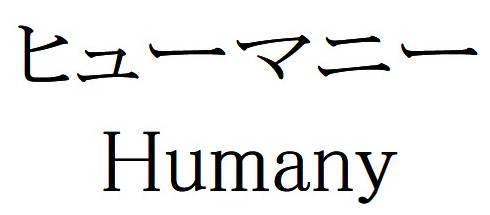 ヒューマニー
Humany